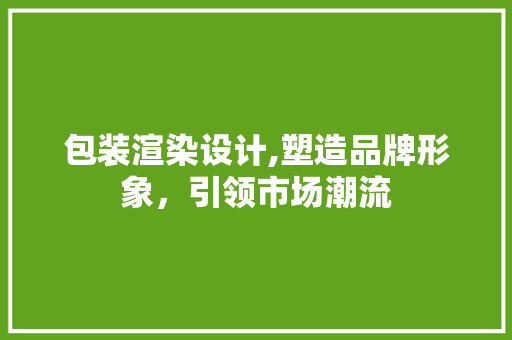 包装渲染设计,塑造品牌形象，引领市场潮流